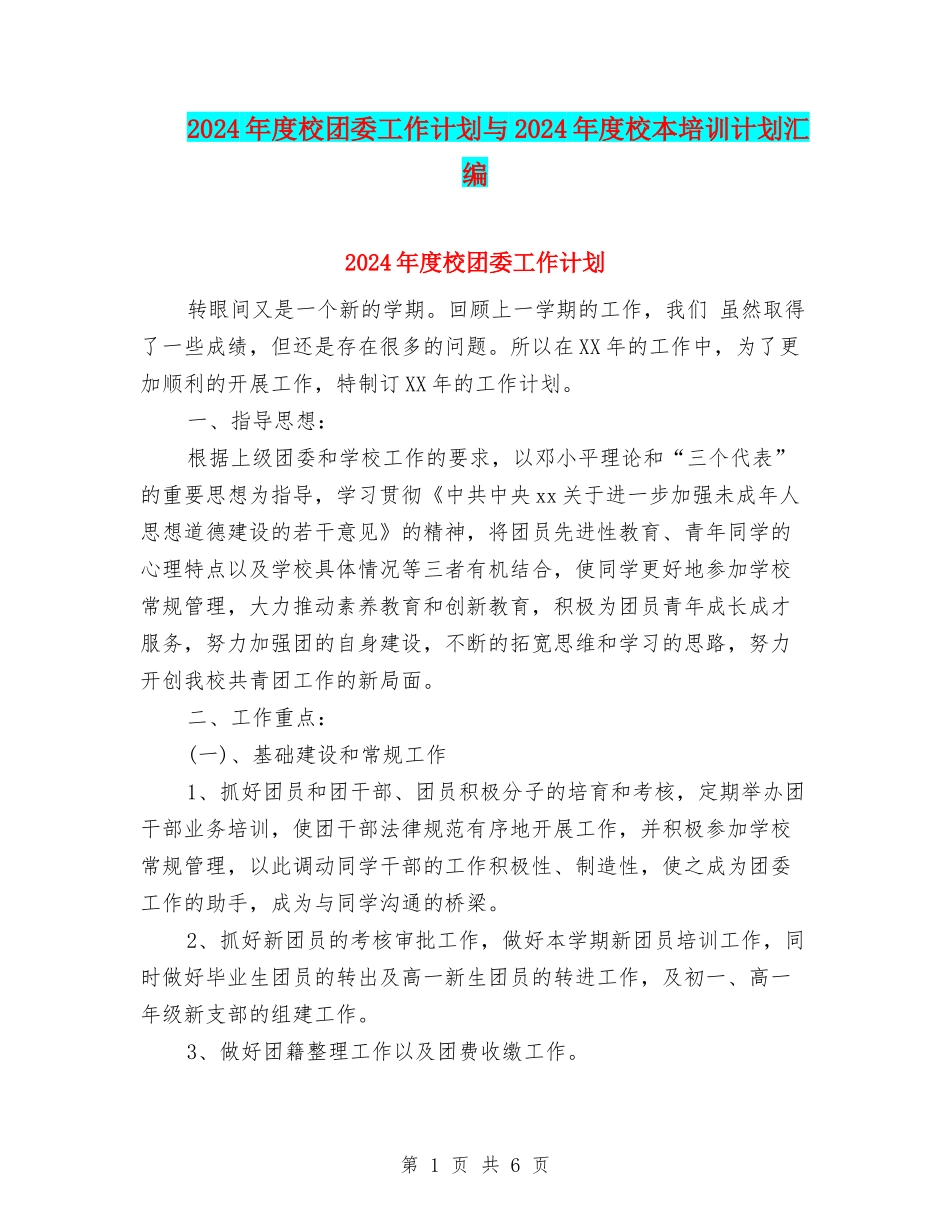 2024年度校团委工作计划与2024年度校本培训计划汇编

2024年度校团委工作计划

转眼间又是一个新的学期。回顾上一学期的工作，我们 虽然取得了一些成绩，但还是存在很多的问题。所以在XX年的工作中，为了更加顺利的开展工作，特制订XX年的工作计划。

一、指导思想：

根据上级团委和学校工作的要求，以邓小平理论和“三个代表”的重要思想为指导，学习贯彻《中共中央xx关于进一步加强未成年人思想道德建设的若干意见》的精神，将团员先进性教育、青年同学的心理特点以及学校具体情况等三者有机结合，使同学更好地参加学校常规管理，大力推动素养教育和创新教育，积极为团员青年成长成才服务，努力加强团的自身建设，不断的拓宽思维和学习的思路，努力开创我校共青团工作的新局面。

二、工作重点：

(一)、基础建设和常规工作

1、抓好团员和团干部、团员积极分子的培育和考核，定期举办团干部业务培训，使团干部法律规范有序地开展工作，并积极参加学校常规管理，以此调动同学干部的工作积极性、制造性，使之成为团委工作的助手，成为与同学沟通的桥梁。

2、抓好新团员的考核审批工作，做好本学期新团员培训工作，同时做好毕业生团员的转出及高一新生团员的转进工作，及初一、高一年级新支部的组建工作。

3、做好团籍整理工作以及团费收缴工作。

第 1 页 共 6 页